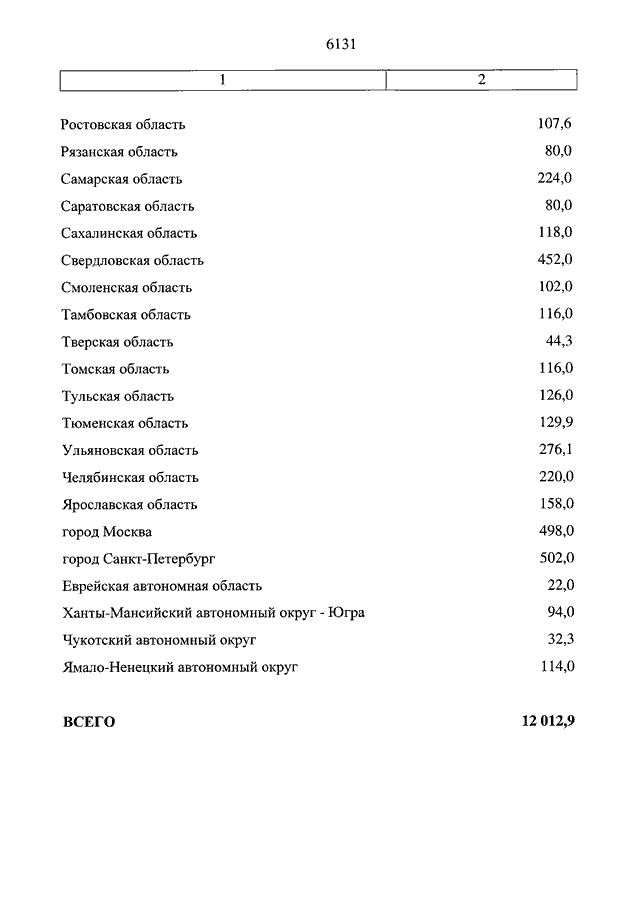 6131

| 1 | 2 |
|---|---|
| Ростовская область | 107,6 |
| Рязанская область | 80,0 |
| Самарская область | 224,0 |
| Саратовская область | 80,0 |
| Сахалинская область | 118,0 |
| Свердловская область | 452,0 |
| Смоленская область | 102,0 |
| Тамбовская область | 116,0 |
| Тверская область | 44,3 |
| Томская область | 116,0 |
| Тульская область | 126,0 |
| Тюменская область | 129,9 |
| Ульяновская область | 276,1 |
| Челябинская область | 220,0 |
| Ярославская область | 158,0 |
| город Москва | 498,0 |
| город Санкт-Петербург | 502,0 |
| Еврейская автономная область | 22,0 |
| Ханты-Мансийский автономный округ - Югра | 94,0 |
| Чукотский автономный округ | 32,3 |
| Ямало-Ненецкий автономный округ | 114,0 |
| **ВСЕГО** | **12 012,9** |